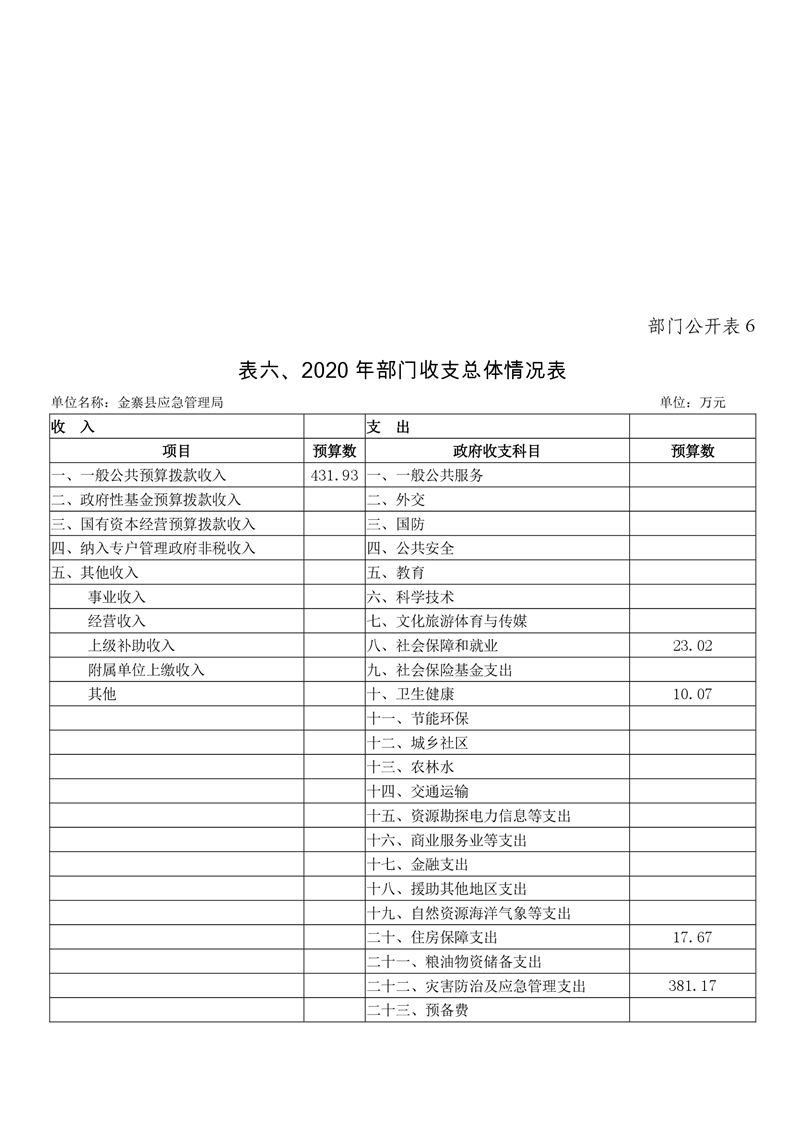 部门公开表 6

表六、2020 年部门收支总体情况表

单位名称：金寨县应急管理局 单位：万元

| 收 入 | | 支 出 | |
|---|---|---|---|
| 项目 | 预算数 | 政府收支科目 | 预算数 |
| 一、一般公共预算拨款收入 | 431.93 | 一、一般公共服务 | |
| 二、政府性基金预算拨款收入 | | 二、外交 | |
| 三、国有资本经营预算拨款收入 | | 三、国防 | |
| 四、纳入专户管理政府非税收入 | | 四、公共安全 | |
| 五、其他收入 | | 五、教育 | |
| 事业收入 | | 六、科学技术 | |
| 经营收入 | | 七、文化旅游体育与传媒 | |
| 上级补助收入 | | 八、社会保障和就业 | 23.02 |
| 附属单位上缴收入 | | 九、社会保险基金支出 | |
| 其他 | | 十、卫生健康 | 10.07 |
| | | 十一、节能环保 | |
| | | 十二、城乡社区 | |
| | | 十三、农林水 | |
| | | 十四、交通运输 | |
| | | 十五、资源勘探电力信息等支出 | |
| | | 十六、商业服务业等支出 | |
| | | 十七、金融支出 | |
| | | 十八、援助其他地区支出 | |
| | | 十九、自然资源海洋气象等支出 | |
| | | 二十、住房保障支出 | 17.67 |
| | | 二十一、粮油物资储备支出 | |
| | | 二十二、灾害防治及应急管理支出 | 381.17 |
| | | 二十三、预备费 | |